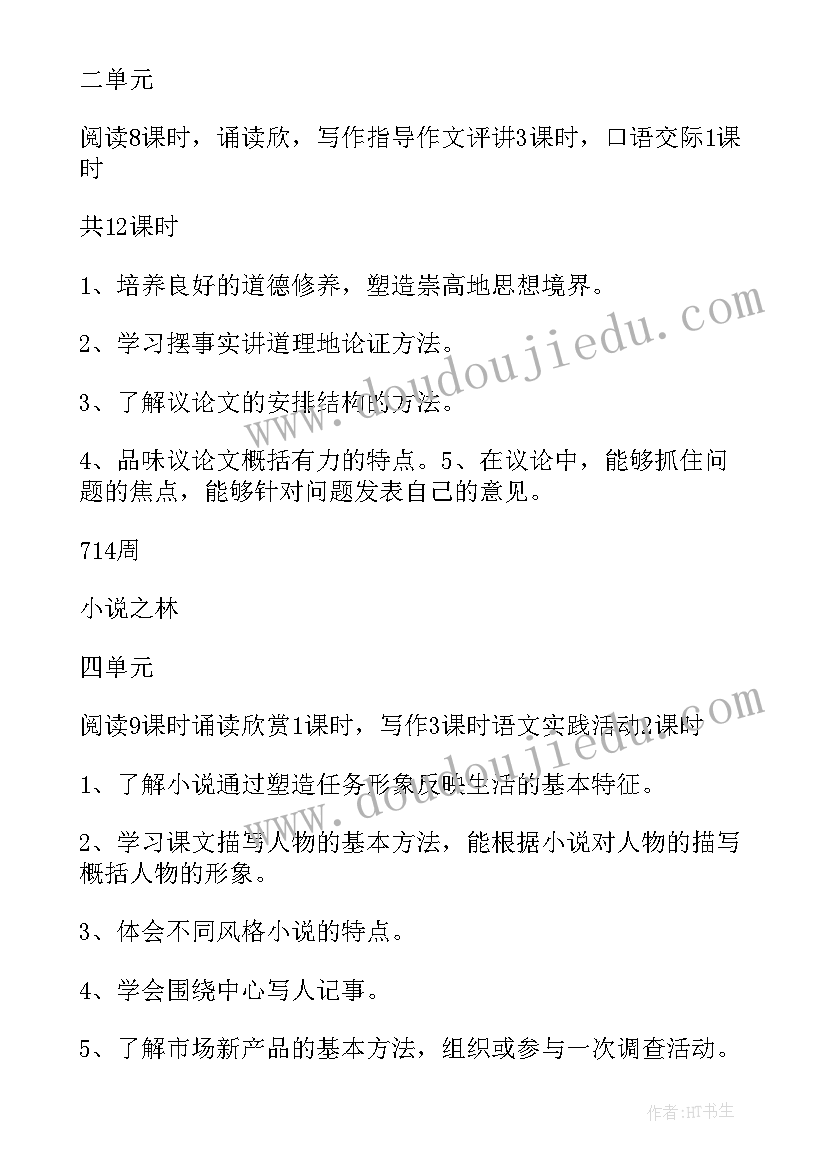 二单元

阅读8课时，诵读欣，写作指导作文评讲3课时，口语交际1课时

共12课时

1、培养良好的道德修养，塑造崇高地思想境界。

2、学习摆事实讲道理地论证方法。

3、了解议论文的安排结构的方法。

4、品味议论文概括有力的特点。5、在议论中，能够抓住问题的焦点，能够针对问题发表自己的意见。

714周

小说之林

四单元

阅读9课时诵读欣赏1课时，写作3课时语文实践活动2课时

1、了解小说通过塑造任务形象反映生活的基本特征。

2、学习课文描写人物的基本方法，能根据小说对人物的描写概括人物的形象。

3、体会不同风格小说的特点。

4、学会围绕中心写人记事。

5、了解市场新产品的基本方法，组织或参与一次调查活动。

www.doudoujiedu.com

www.doudoujiedu.com

作者:HT书生